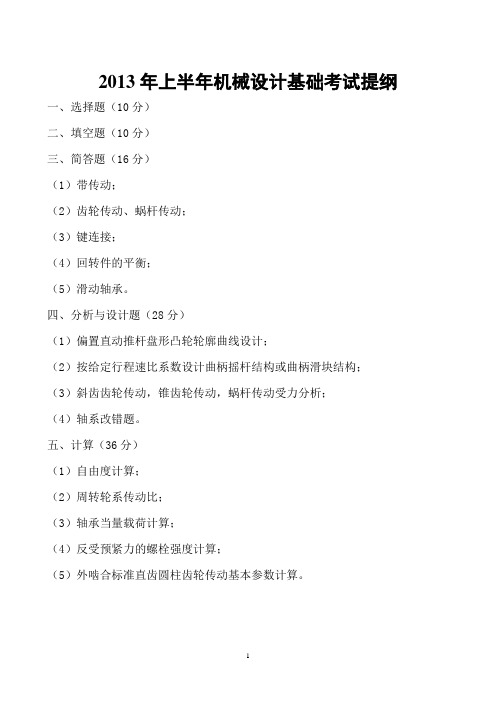 2013 年上半年机械设计基础考试提纲

一、选择题（10 分）

二、填空题（10 分）

三、简答题（16 分）

（1）带传动；

（2）齿轮传动、蜗杆传动；

（3）键连接；

（4）回转件的平衡；

（5）滑动轴承。

四、分析与设计题（28 分）

（1）偏置直动推杆盘形凸轮轮廓曲线设计；

（2）按给定行程速比系数设计曲柄摇杆结构或曲柄滑块结构；

（3）斜齿齿轮传动，锥齿轮传动，蜗杆传动受力分析；

（4）轴系改错题。

五、计算（36 分）

（1）自由度计算；

（2）周转轮系传动比；

（3）轴承当量载荷计算；

（4）反受预紧力的螺栓强度计算；

（5）外啮合标准直齿圆柱齿轮传动基本参数计算。

1